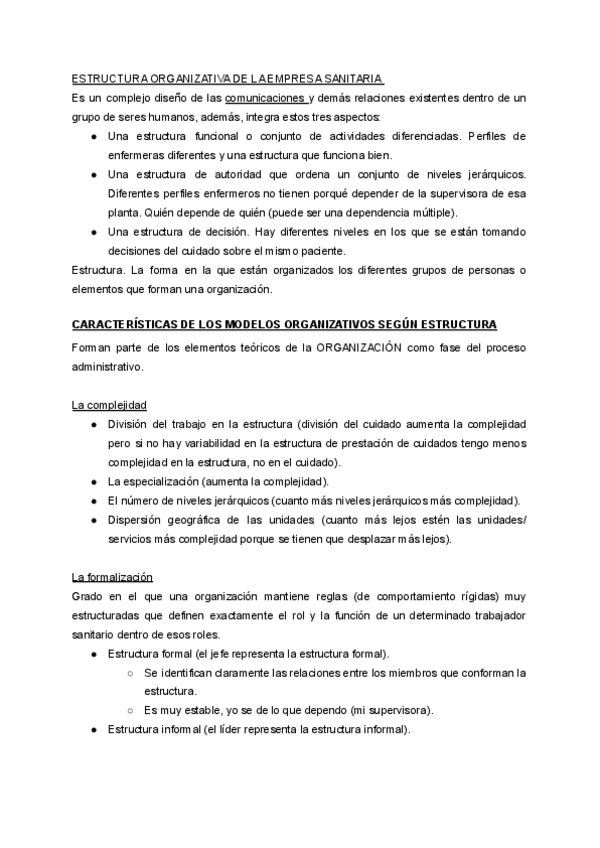 ESTRUCTURA ORGANIZATIVA DE LA EMPRESA SANITARIA.
Es un complejo diseño de las comunicaciones y demás relaciones existentes dentro de un grupo de seres humanos, además, integra estos tres aspectos:

● Una estructura funcional o conjunto de actividades diferenciadas. Perfiles de enfermeras diferentes y una estructura que funciona bien.
● Una estructura de autoridad que ordena un conjunto de niveles jerárquicos. Diferentes perfiles enfermeros no tienen porqué depender de la supervisora de esa planta. Quién depende de quién (puede ser una dependencia múltiple).
● Una estructura de decisión. Hay diferentes niveles en los que se están tomando decisiones del cuidado sobre el mismo paciente.

Estructura. La forma en la que están organizados los diferentes grupos de personas o elementos que forman una organización.

CARACTERÍSTICAS DE LOS MODELOS ORGANIZATIVOS SEGÚN ESTRUCTURA
Forman parte de los elementos teóricos de la ORGANIZACIÓN como fase del proceso administrativo.

La complejidad
● División del trabajo en la estructura (división del cuidado aumenta la complejidad pero si no hay variabilidad en la estructura de prestación de cuidados tengo menos complejidad en la estructura, no en el cuidado).
● La especialización (aumenta la complejidad).
● El número de niveles jerárquicos (cuanto más niveles jerárquicos más complejidad).
● Dispersión geográfica de las unidades (cuanto más lejos estén las unidades/ servicios más complejidad porque se tienen que desplazar más lejos).

La formalización
Grado en el que una organización mantiene reglas (de comportamiento rígidas) muy estructuradas que definen exactamente el rol y la función de un determinado trabajador sanitario dentro de esos roles.
● Estructura formal (el jefe representa la estructura formal).
○ Se identifican claramente las relaciones entre los miembros que conforman la estructura.
○ Es muy estable, yo se de lo que dependo (mi supervisora).
● Estructura informal (el líder representa la estructura informal).